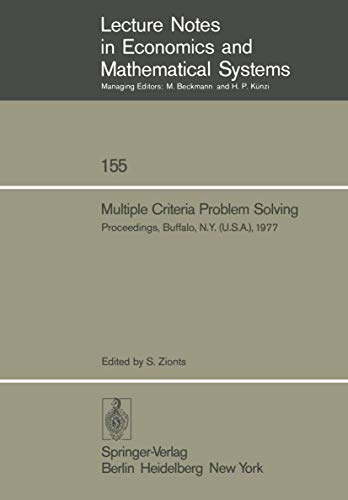 Lecture Notes in Economics and Mathematical Systems

Managing Editors: M. Beckmann and H. P. Künzi

155

Multiple Criteria Problem Solving

Proceedings, Buffalo, N.Y. (U.S.A.), 1977

Edited by S. Zionts

Springer-Verlag
Berlin Heidelberg New York